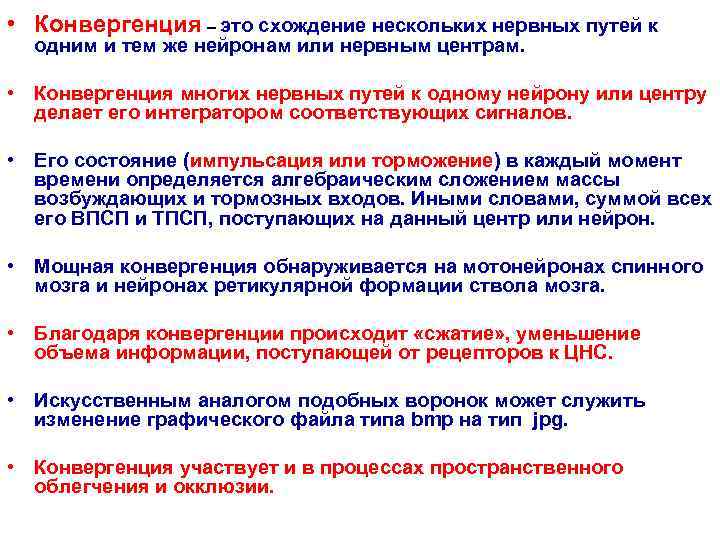 • Конвергенция – это схождение нескольких нервных путей к одним и тем же нейронам или нервным центрам.

• Конвергенция многих нервных путей к одному нейрону или центру делает его интегратором соответствующих сигналов.

• Его состояние (импульсация или торможение) в каждый момент времени определяется алгебраическим сложением массы возбуждающих и тормозных входов. Иными словами, суммой всех его ВПСП и ТПСП, поступающих на данный центр или нейрон.

• Мощная конвергенция обнаруживается на мотонейронах спинного мозга и нейронах ретикулярной формации ствола мозга.

• Благодаря конвергенции происходит «сжатие», уменьшение объема информации, поступающей от рецепторов к ЦНС.

• Искусственным аналогом подобных воронок может служить изменение графического файла типа bmp на тип jpg.

• Конвергенция участвует и в процессах пространственного облегчения и окклюзии.